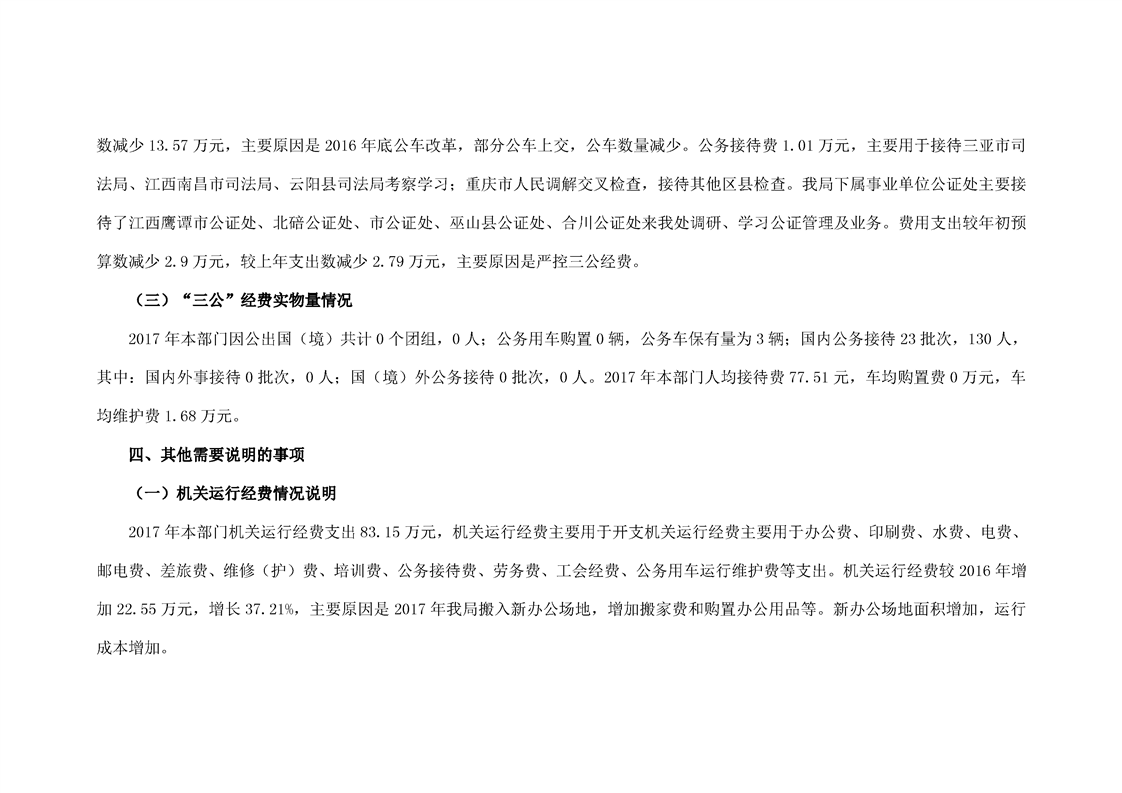 数减少 13.57 万元，主要原因是 2016 年底公车改革，部分公车上交，公车数量减少。公务接待费 1.01 万元，主要用于接待三亚市司法局、江西南昌市司法局、云阳县司法局考察学习；重庆市人民调解交叉检查，接待其他区县检查。我局下属事业单位公证处主要接待了江西鹰谭市公证处、北碚公证处、市公证处、巫山县公证处、合川公证处来我处调研、学习公证管理及业务。费用支出较年初预算数减少 2.9 万元，较上年支出数减少 2.79 万元，主要原因是严控三公经费。

（三）“三公”经费实物量情况

2017 年本部门因公出国（境）共计 0 个团组，0 人；公务用车购置 0 辆，公务车保有量为 3 辆；国内公务接待 23 批次，130 人，其中：国内外事接待 0 批次，0 人；国（境）外公务接待 0 批次，0 人。2017 年本部门人均接待费 77.51 元，车均购置费 0 万元，车均维护费 1.68 万元。

四、其他需要说明的事项

（一）机关运行经费情况说明

2017 年本部门机关运行经费支出 83.15 万元，机关运行经费主要用于开支机关运行经费主要用于办公费、印刷费、水费、电费、邮电费、差旅费、维修（护）费、培训费、公务接待费、劳务费、工会经费、公务用车运行维护费等支出。机关运行经费较 2016 年增加 22.55 万元，增长 37.21%，主要原因是 2017 年我局搬入新办公场地，增加搬家费和购置办公用品等。新办公场地面积增加，运行成本增加。